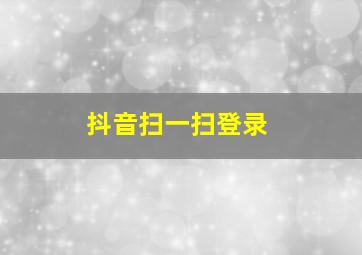 抖音扫一扫登录